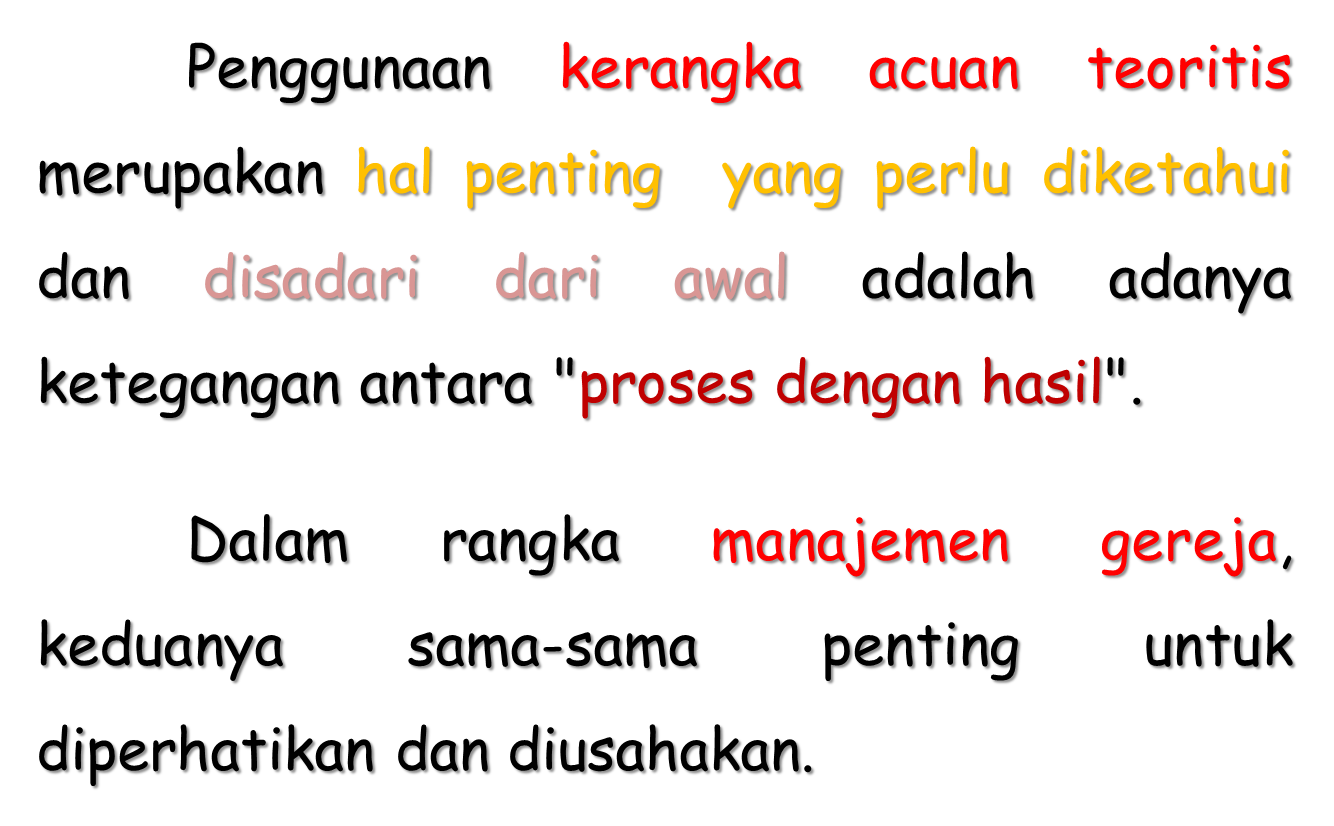 Penggunaan kerangka acuan teoritis merupakan hal penting yang perlu diketahui dan disadari dari awal adalah adanya ketegangan antara "proses dengan hasil".

Dalam rangka manajemen gereja, keduanya sama-sama penting untuk diperhatikan dan diusahakan.